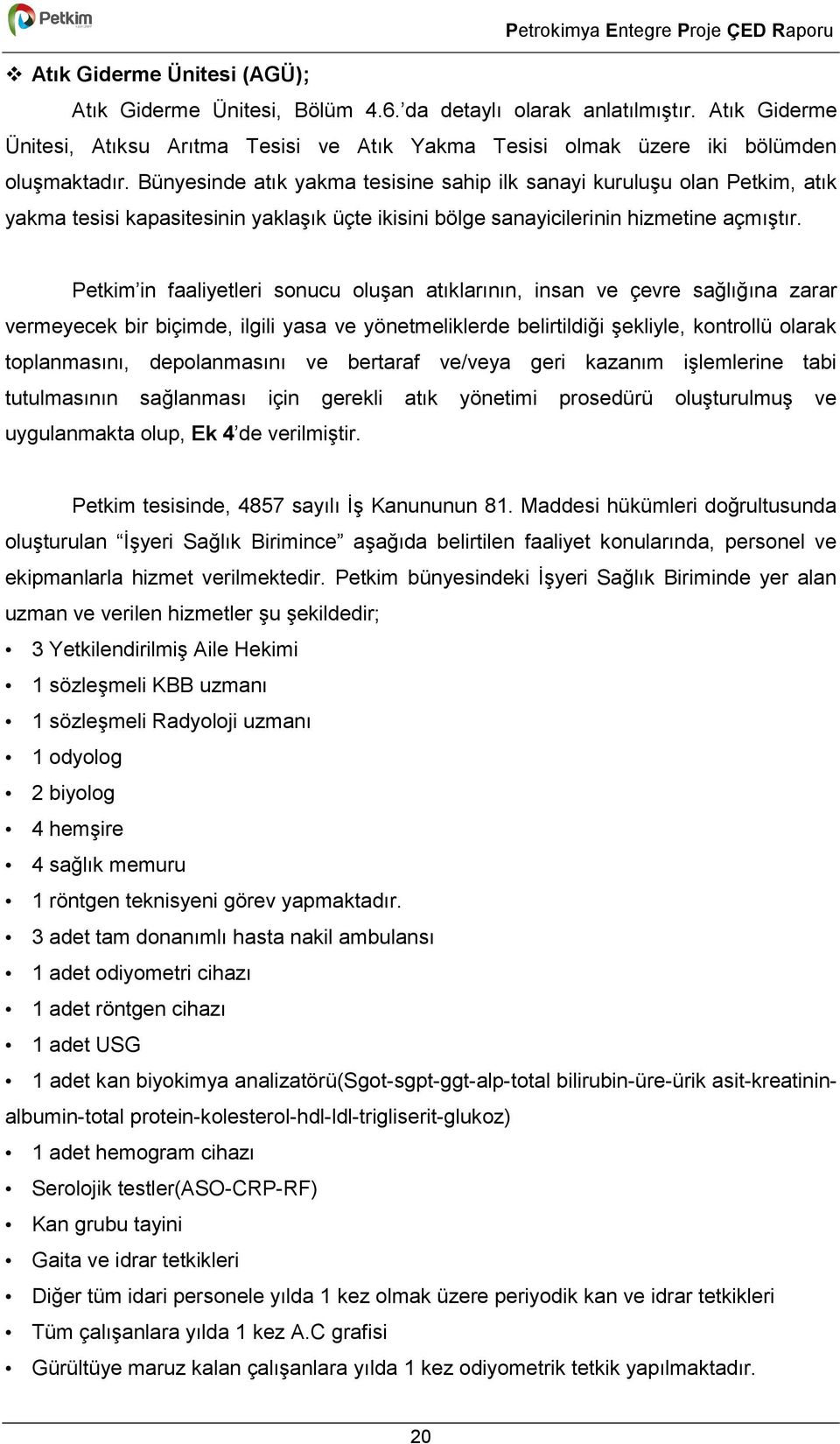 Petkim

Petrokimya Entegre Proje ÇED Raporu

❖ Atık Giderme Ünitesi (AGÜ);

Atık Giderme Ünitesi, Bölüm 4.6.'da detaylı olarak anlatılmıştır. Atık Giderme Ünitesi, Atıksu Arıtma Tesisi ve Atık Yakma Tesisi olmak üzere iki bölümden oluşmaktadır. Bünyesinde atık yakma tesisine sahip ilk sanayi kuruluşu olan Petkim, atık yakma tesisi kapasitesinin yaklaşık üçte ikisini bölge sanayicilerinin hizmetine açmıştır.

Petkim'in faaliyetleri sonucu oluşan atıklarının, insan ve çevre sağlığına zarar vermeyecek bir biçimde, ilgili yasa ve yönetmeliklerde belirtildiği şekliyle, kontrollü olarak toplanmasını, depolanmasını ve bertaraf ve/veya geri kazanım işlemlerine tabi tutulmasının sağlanması için gerekli atık yönetimi prosedürü oluşturulmuş ve uygulanmakta olup, Ek 4'de verilmiştir.

Petkim tesisinde, 4857 sayılı İş Kanununun 81. Maddesi hükümleri doğrultusunda oluşturulan "İşyeri Sağlık Birimince" aşağıda belirtilen faaliyet konularında, personel ve ekipmanlarla hizmet verilmektedir. Petkim bünyesindeki İşyeri Sağlık Biriminde yer alan uzman ve verilen hizmetler şu şekildedir;

• 3 Yetkilendirilmiş Aile Hekimi
• 1 sözleşmeli KBB uzmanı
• 1 sözleşmeli Radyoloji uzmanı
• 1 odyolog
• 2 biyolog
• 4 hemşire
• 4 sağlık memuru
• 1 röntgen teknisyeni görev yapmaktadır.
• 3 adet tam donanımlı hasta nakil ambulansı
• 1 adet odiyometri cihazı
• 1 adet röntgen cihazı
• 1 adet USG
• 1 adet kan biyokimya analizatörü(Sgot-sgpt-ggt-alp-total bilirubin-üre-ürik asit-kreatinin-albumin-total protein-kolesterol-hdl-ldl-trigliserit-glukoz)
• 1 adet hemogram cihazı
• Serolojik testler(ASO-CRP-RF)
• Kan grubu tayini
• Gaita ve idrar tetkikleri
• Diğer tüm idari personele yılda 1 kez olmak üzere periyodik kan ve idrar tetkikleri
• Tüm çalışanlara yılda 1 kez A.C grafisi
• Gürültüye maruz kalan çalışanlara yılda 1 kez odiyometrik tetkik yapılmaktadır.

20